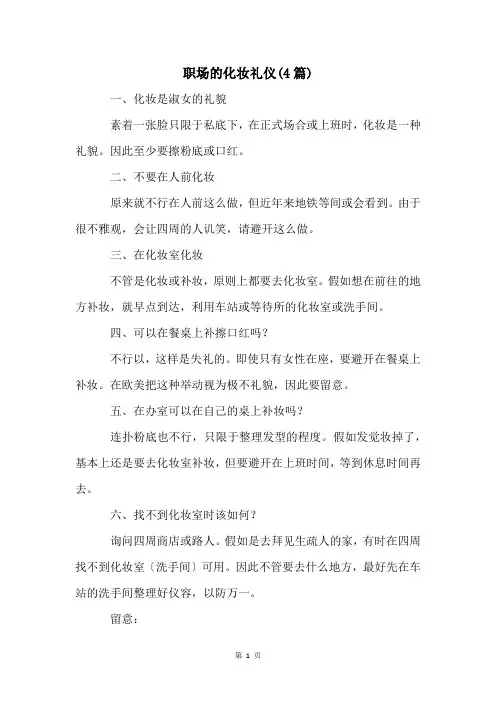 职场的化妆礼仪(4篇)

一、化妆是淑女的礼貌

素着一张脸只限于私底下，在正式场合或上班时，化妆是一种礼貌。因此至少要擦粉底或口红。

二、不要在人前化妆

原来就不行在人前这么做，但近年来地铁等间或会看到。由于很不雅观，会让四周的人讥笑，请避开这么做。

三、在化妆室化妆

不管是化妆或补妆，原则上都要去化妆室。假如想在前往的地方补妆，就早点到达，利用车站或等待所的化妆室或洗手间。

四、可以在餐桌上补擦口红吗？

不行以，这样是失礼的。即使只有女性在座，要避开在餐桌上补妆。在欧美把这种举动视为极不礼貌，因此要留意。

五、在办室可以在自己的桌上补妆吗？

连扑粉底也不行，只限于整理发型的程度。假如发觉妆掉了，基本上还是要去化妆室补妆，但要避开在上班时间，等到休息时间再去。

六、找不到化妆室时该如何？

询问四周商店或路人。假如是去拜见生疏人的家，有时在四周找不到化妆室〔洗手间〕可用。因此不管要去什么地方，最好先在车站的洗手间整理好仪容，以防万一。

留意：

第 1 页